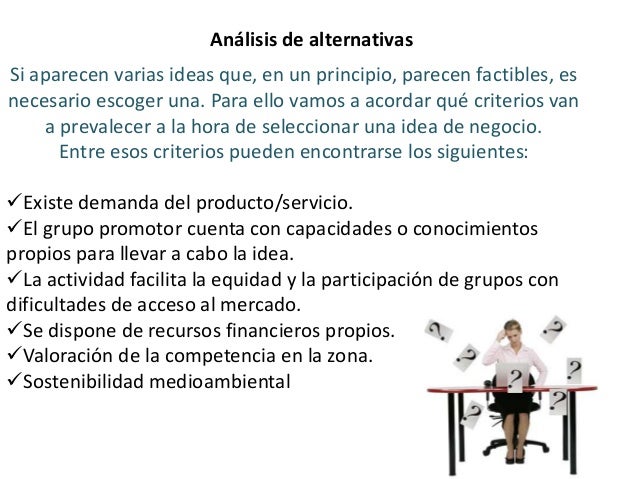 Análisis de alternativas

Si aparecen varias ideas que, en un principio, parecen factibles, es necesario escoger una. Para ello vamos a acordar qué criterios van a prevalecer a la hora de seleccionar una idea de negocio. Entre esos criterios pueden encontrarse los siguientes:

✓Existe demanda del producto/servicio.
✓El grupo promotor cuenta con capacidades o conocimientos propios para llevar a cabo la idea.
✓La actividad facilita la equidad y la participación de grupos con dificultades de acceso al mercado.
✓Se dispone de recursos financieros propios.
✓Valoración de la competencia en la zona.
✓Sostenibilidad medioambiental

?
?
?
?
?
?
?